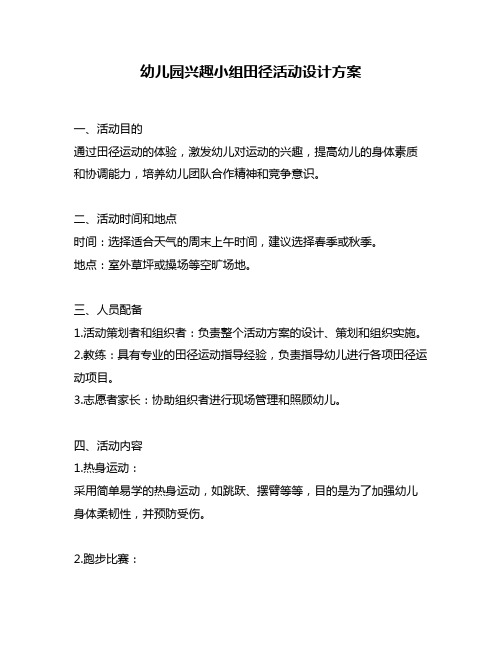 幼儿园兴趣小组田径活动设计方案

一、活动目的
通过田径运动的体验，激发幼儿对运动的兴趣，提高幼儿的身体素质和协调能力，培养幼儿团队合作精神和竞争意识。

二、活动时间和地点
时间：选择适合天气的周末上午时间，建议选择春季或秋季。
地点：室外草坪或操场等空旷场地。

三、人员配备
1.活动策划者和组织者：负责整个活动方案的设计、策划和组织实施。
2.教练：具有专业的田径运动指导经验，负责指导幼儿进行各项田径运动项目。
3.志愿者家长：协助组织者进行现场管理和照顾幼儿。

四、活动内容
1.热身运动：
采用简单易学的热身运动，如跳跃、摆臂等等，目的是为了加强幼儿身体柔韧性，并预防受伤。

2.跑步比赛：